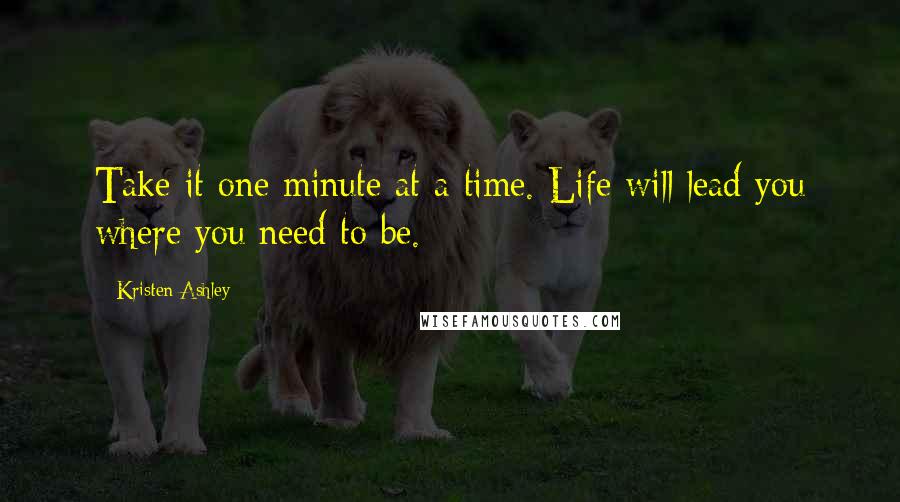 Take it one minute at a time. Life will lead you where you need to be.

Kristen Ashley

WISEFAMOUSQUOTES.COM